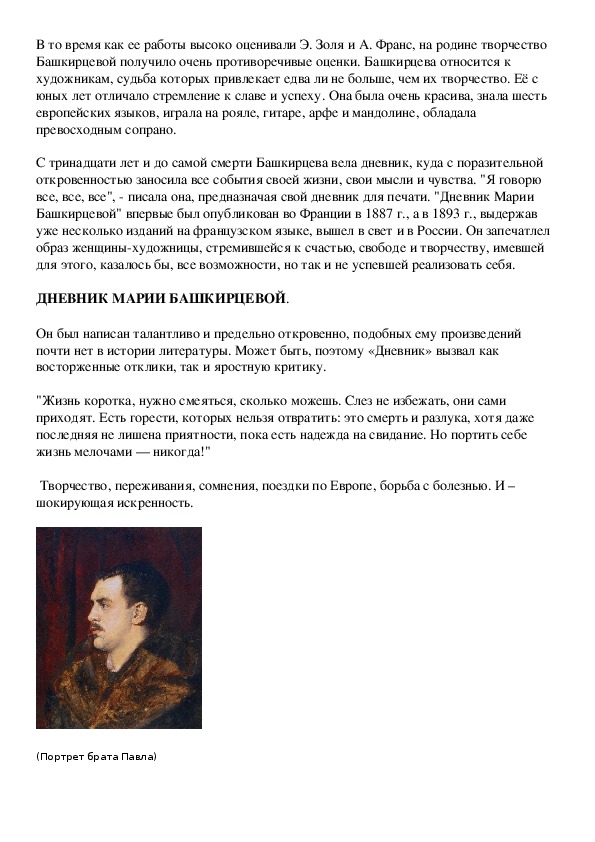 В то время как ее работы высоко оценивали Э. Золя и А. Франс, на родине творчество Башкирцевой получило очень противоречивые оценки. Башкирцева относится к художникам, судьба которых привлекает едва ли не больше, чем их творчество. Её с юных лет отличало стремление к славе и успеху. Она была очень красива, знала шесть европейских языков, играла на рояле, гитаре, арфе и мандолине, обладала превосходным сопрано.

С тринадцати лет и до самой смерти Башкирцева вела дневник, куда с поразительной откровенностью заносила все события своей жизни, свои мысли и чувства. "Я говорю все, все, все", - писала она, предназначая свой дневник для печати. "Дневник Марии Башкирцевой" впервые был опубликован во Франции в 1887 г., а в 1893 г., выдержав уже несколько изданий на французском языке, вышел в свет и в России. Он запечатлел образ женщины-художницы, стремившейся к счастью, свободе и творчеству, имевшей для этого, казалось бы, все возможности, но так и не успевшей реализовать себя.

ДНЕВНИК МАРИИ БАШКИРЦЕВОЙ.

Он был написан талантливо и предельно откровенно, подобных ему произведений почти нет в истории литературы. Может быть, поэтому «Дневник» вызвал как восторженные отклики, так и яростную критику.

"Жизнь коротка, нужно смеяться, сколько можешь. Слез не избежать, они сами приходят. Есть горести, которых нельзя отвратить: это смерть и разлука, хотя даже последняя не лишена приятности, пока есть надежда на свидание. Но портить себе жизнь мелочами — никогда!"

Творчество, переживания, сомнения, поездки по Европе, борьба с болезнью. И – шокирующая искренность.

(Портрет брата Павла)